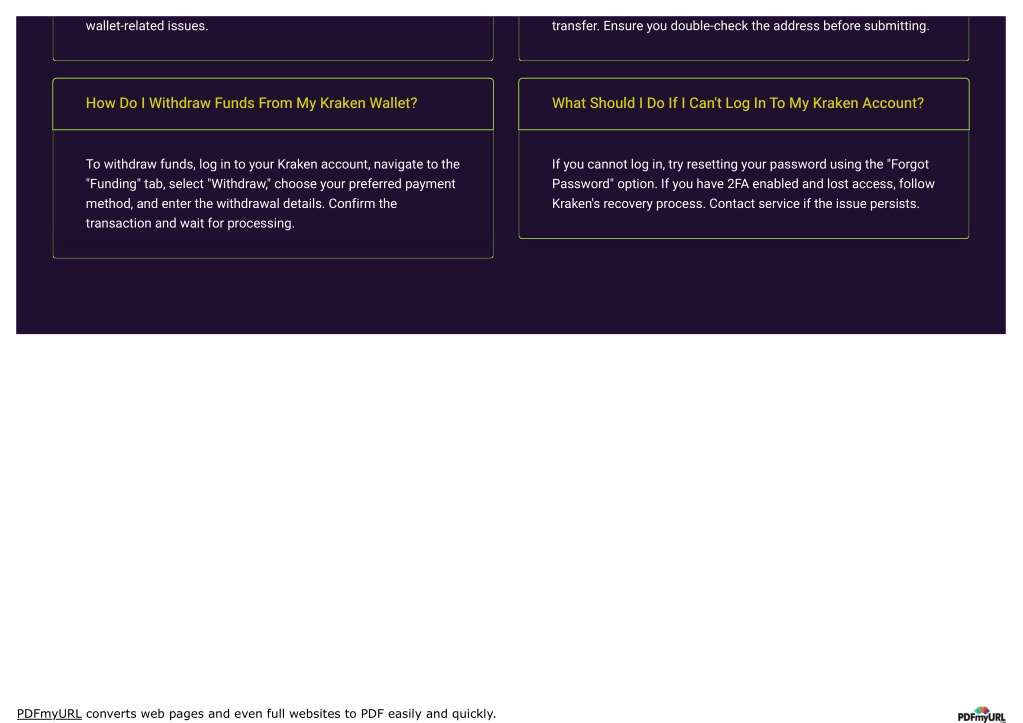 wallet-related issues.

How Do I Withdraw Funds From My Kraken Wallet?

To withdraw funds, log in to your Kraken account, navigate to the "Funding" tab, select "Withdraw," choose your preferred payment method, and enter the withdrawal details. Confirm the transaction and wait for processing.

transfer. Ensure you double-check the address before submitting.

What Should I Do If I Can't Log In To My Kraken Account?

If you cannot log in, try resetting your password using the "Forgot Password" option. If you have 2FA enabled and lost access, follow Kraken's recovery process. Contact service if the issue persists.

PDFmyURL converts web pages and even full websites to PDF easily and quickly.

PDFmyURL